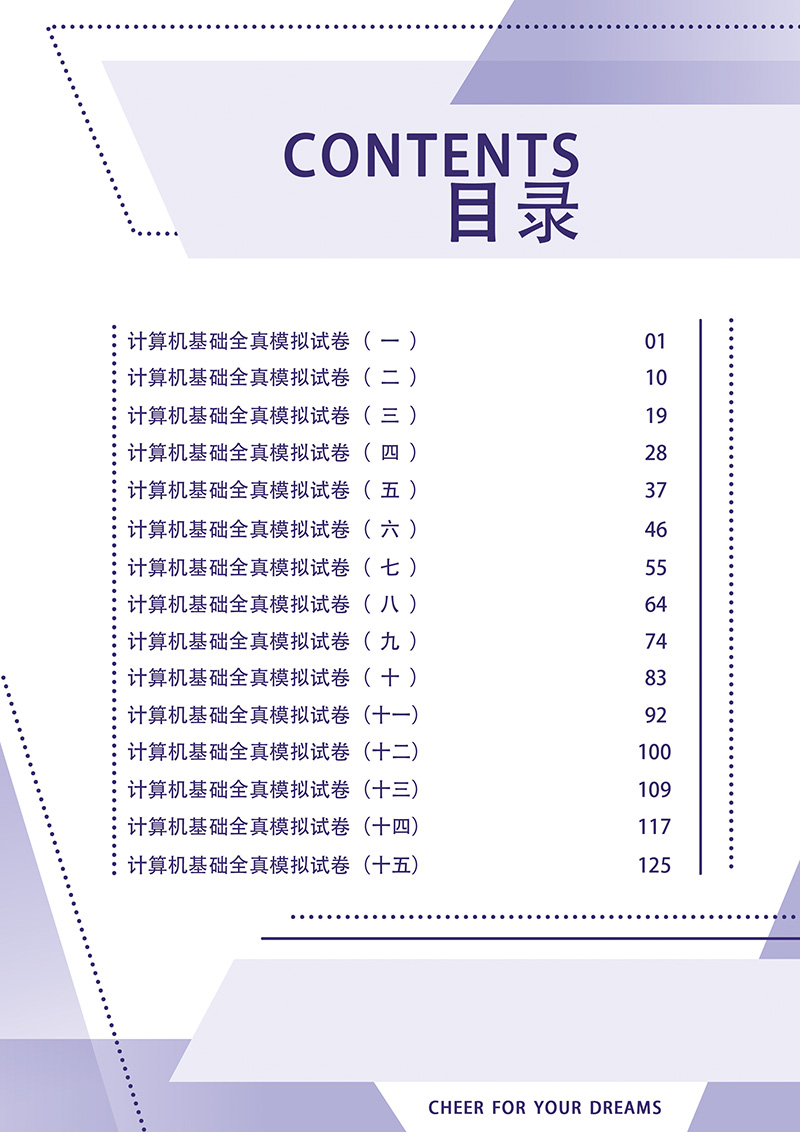 CONTENTS
目录

计算机基础全真模拟试卷（一） 01
计算机基础全真模拟试卷（二） 10
计算机基础全真模拟试卷（三） 19
计算机基础全真模拟试卷（四） 28
计算机基础全真模拟试卷（五） 37
计算机基础全真模拟试卷（六） 46
计算机基础全真模拟试卷（七） 55
计算机基础全真模拟试卷（八） 64
计算机基础全真模拟试卷（九） 74
计算机基础全真模拟试卷（十） 83
计算机基础全真模拟试卷（十一） 92
计算机基础全真模拟试卷（十二） 100
计算机基础全真模拟试卷（十三） 109
计算机基础全真模拟试卷（十四） 117
计算机基础全真模拟试卷（十五） 125

CHEER FOR YOUR DREAMS